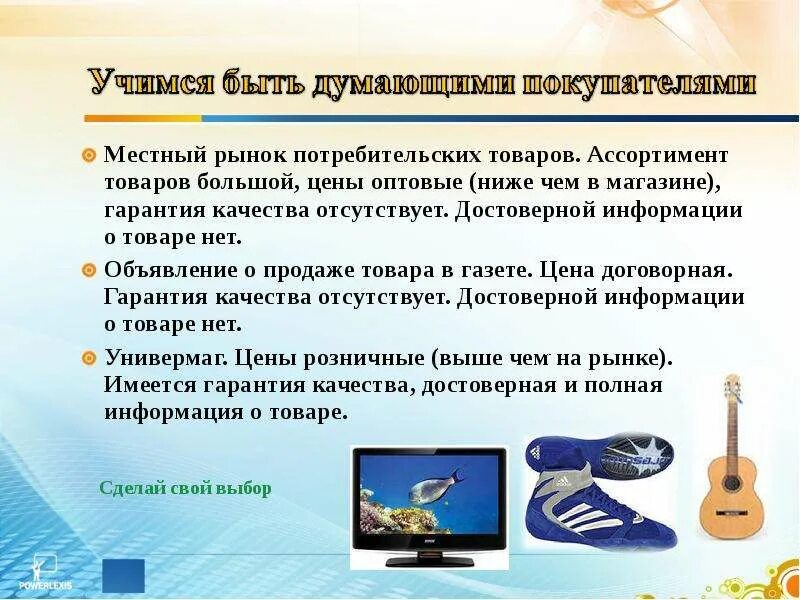 Учимся быть думающими покупателями

Местный рынок потребительских товаров. Ассортимент товаров большой, цены оптовые (ниже чем в магазине), гарантия качества отсутствует. Достоверной информации о товаре нет.

Объявление о продаже товара в газете. Цена договорная. Гарантия качества отсутствует. Достоверной информации о товаре нет.

Универмаг. Цены розничные (выше чем на рынке). Имеется гарантия качества, достоверная и полная информация о товаре.

Сделай свой выбор

POWERLEXIS